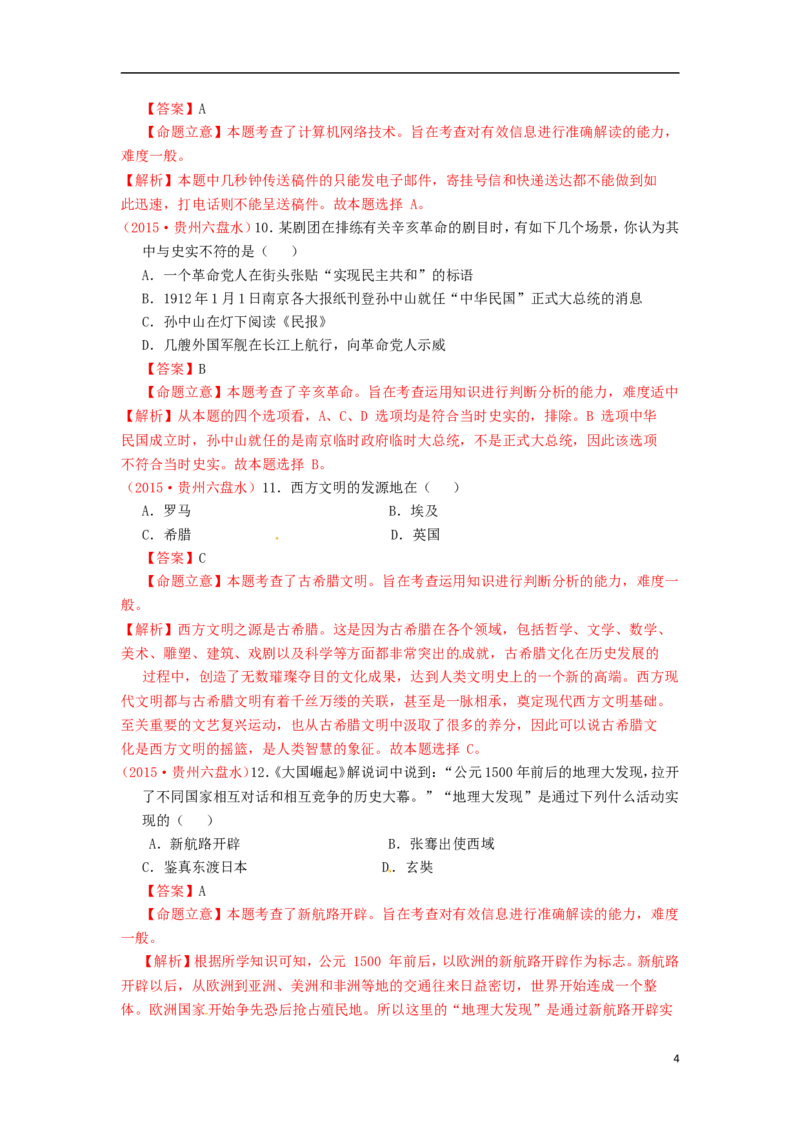 【答案】A

【命题立意】本题考查了计算机网络技术。旨在考查对有效信息进行准确解读的能力，难度一般。

【解析】本题中几秒钟传送稿件的只能发电子邮件，寄挂号信和快递送达都不能做到如此迅速，打电话则不能呈送稿件。故本题选择 A。

（2015·贵州六盘水）10. 某剧团在排练有关辛亥革命的剧目时，有如下几个场景，你认为其中与史实不符的是（　　）

A. 一个革命党人在街头张贴“实现民主共和”的标语

B. 1912 年 1 月 1 日南京各大报纸刊登孙中山就任“中华民国”正式大总统的消息

C. 孙中山在灯下阅读《民报》

D. 几艘外国军舰在长江上航行，向革命党人示威

【答案】B

【命题立意】本题考查了辛亥革命。旨在考查运用知识进行判断分析的能力，难度适中

【解析】从本题的四个选项看，A、C、D 选项均是符合当时史实的，排除。B 选项中华民国成立时，孙中山就任的是南京临时政府临时大总统，不是正式大总统，因此该选项不符合当时史实。故本题选择 B。

（2015·贵州六盘水）11. 西方文明的发源地在（　　）

A. 罗马　　　　B. 埃及

C. 希腊　　　　D. 英国

【答案】C

【命题立意】本题考查了古希腊文明。旨在考查运用知识进行判断分析的能力，难度一般。

【解析】西方文明之源是古希腊。这是因为古希腊在各个领域，包括哲学、文学、数学、美术、雕塑、建筑、戏剧以及科学等方面都非常突出的成就，古希腊文化在历史发展的过程中，创造了无数璀璨夺目的文化成果，达到人类文明史上的一个新的高端。西方现代文明都与古希腊文明有着千丝万缕的关联，甚至是一脉相承，奠定现代西方文明基础。至关重要的文艺复兴运动，也从古希腊文明中汲取了很多的养分，因此可以说古希腊文化是西方文明的摇篮，是人类智慧的象征。故本题选择 C。

（2015·贵州六盘水）12.《大国崛起》解说词中说到：“公元 1500 年前后的地理大发现，拉开了不同国家相互对话和相互竞争的历史大幕。”“地理大发现”是通过下列什么活动实现的（　　）

A. 新航路开辟　　　　B. 张骞出使西域

C. 鉴真东渡日本　　　　D. 玄奘

【答案】A

【命题立意】本题考查了新航路开辟。旨在考查对有效信息进行准确解读的能力，难度一般。

【解析】根据所学知识可知，公元 1500 年前后，以欧洲的新航路开辟作为标志。新航路开辟以后，从欧洲到亚洲、美洲和非洲等地的交通往来日益密切，世界开始连成一个整体。欧洲国家开始争先恐后抢占殖民地。所以这里的“地理大发现”是通过新航路开辟实

4